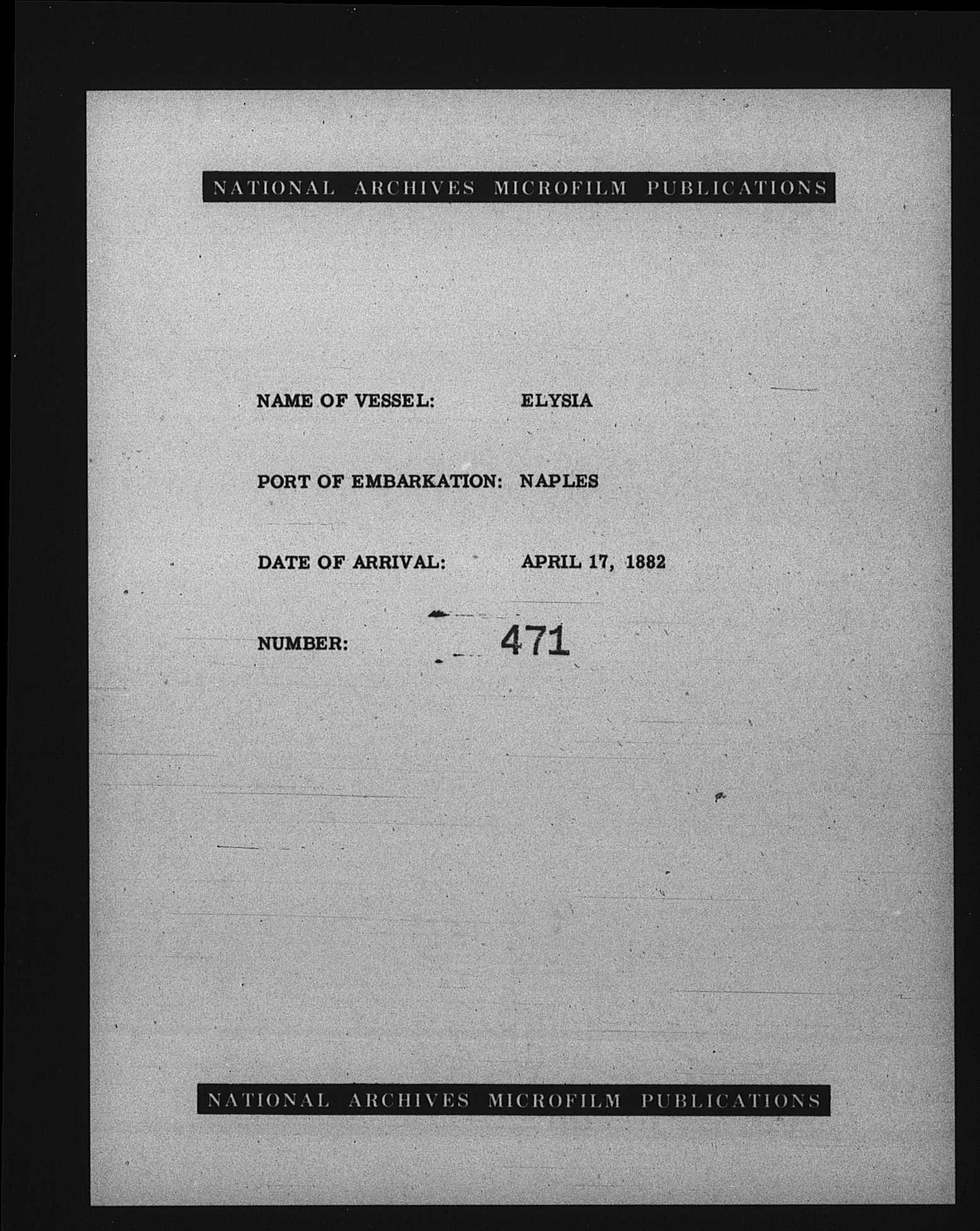 NATIONAL ARCHIVES MICROFILM PUBLICATIONS

NAME OF VESSEL: ELYSIA

PORT OF EMBARKATION: NAPLES

DATE OF ARRIVAL: APRIL 17, 1882

NUMBER: 471

NATIONAL ARCHIVES MICROFILM PUBLICATIONS